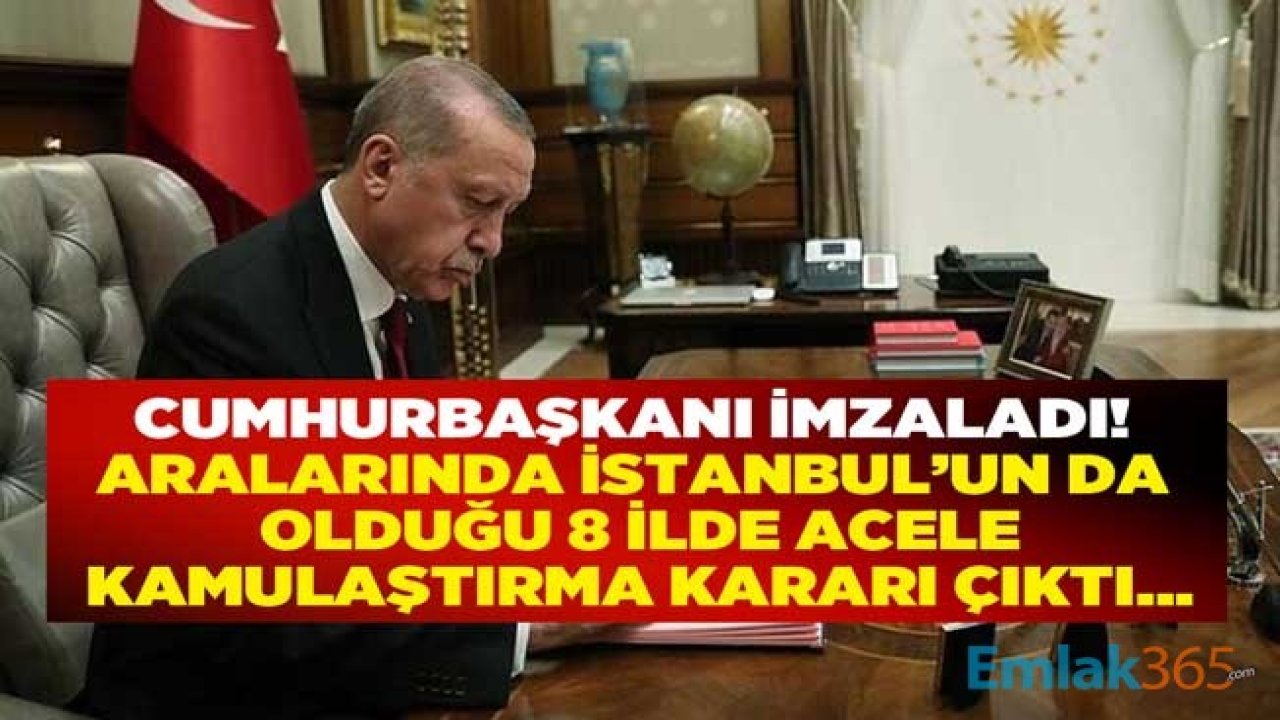 CUMHURBAŞKANI İMZALADI!
ARALARINDA İSTANBUL'UN DA OLDUĞU 8 İLDE ACELE KAMULAŞTIRMA KARARI ÇIKTI...

Emlak365.com